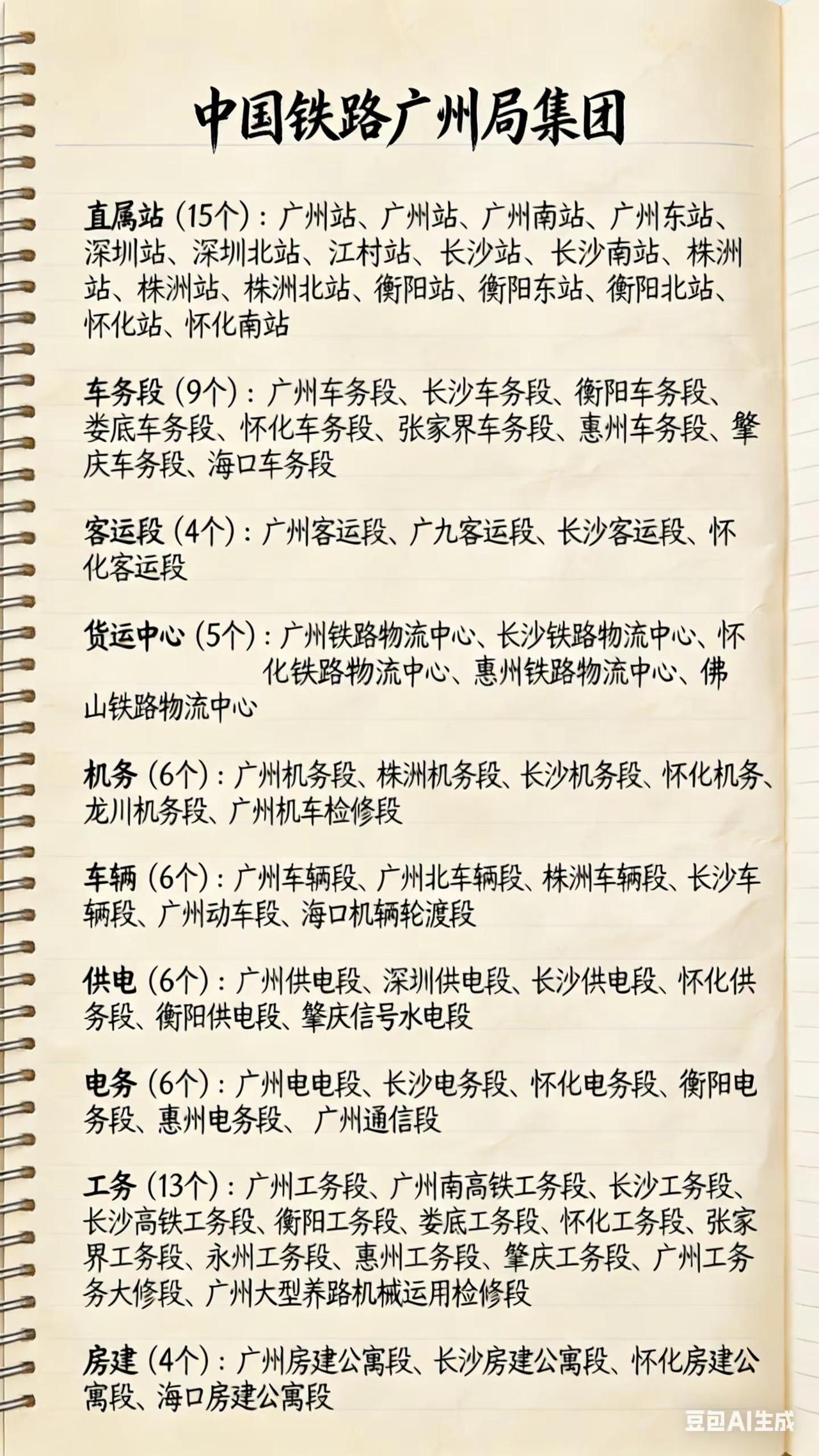 中国铁路广州局集团

直属站（15个）：广州站、广州站、广州南站、广州东站、深圳站、深圳北站、江村站、长沙站、长沙南站、株洲站、株洲站、株洲北站、衡阳站、衡阳东站、衡阳北站、怀化站、怀化南站

车务段（9个）：广州车务段、长沙车务段、衡阳车务段、娄底车务段、怀化车务段、张家界车务段、惠州车务段、肇庆车务段、海口车务段

客运段（4个）：广州客运段、广九客运段、长沙客运段、怀化客运段

货运中心（5个）：广州铁路物流中心、长沙铁路物流中心、怀化铁路物流中心、惠州铁路物流中心、佛山铁路物流中心

机务（6个）：广州机务段、株洲机务段、长沙机务段、怀化机务、龙川机务段、广州机车检修段

车辆（6个）：广州车辆段、广州北车辆段、株洲车辆段、长沙车辆段、广州动车段、海口机辆轮渡段

供电（6个）：广州供电段、深圳供电段、长沙供电段、怀化供务段、衡阳供电段、肇庆信号水电段

电务（6个）：广州电电段、长沙电务段、怀化电务段、衡阳电务段、惠州电务段、广州通信段

工务（13个）：广州工务段、广州南高铁工务段、长沙工务段、长沙高铁工务段、衡阳工务段、娄底工务段、怀化工务段、张家界工务段、永州工务段、惠州工务段、肇庆工务段、广州工务务大修段、广州大型养路机械运用检修段

房建（4个）：广州房建公寓段、长沙房建公寓段、怀化房建公寓段、海口房建公寓段

豆包AI生成